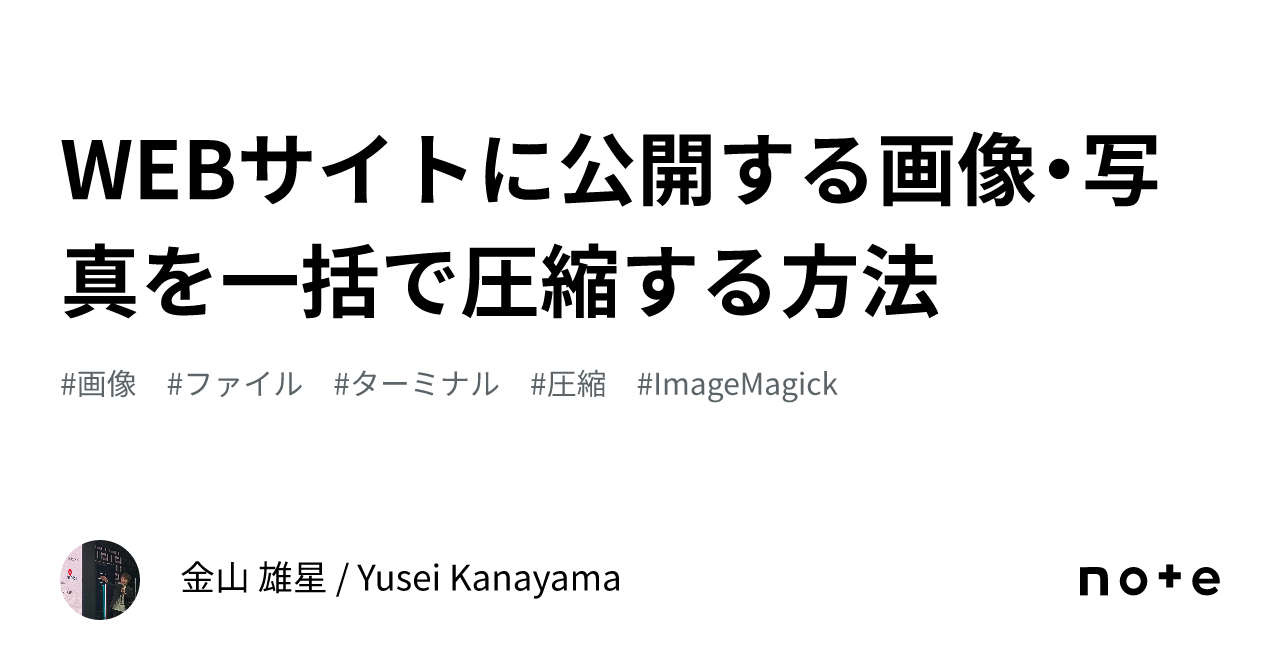 WEBサイトに公開する画像・写真を一括で圧縮する方法

#画像　#ファイル　#ターミナル　#圧縮　#ImageMagick

金山 雄星 / Yusei Kanayama

note